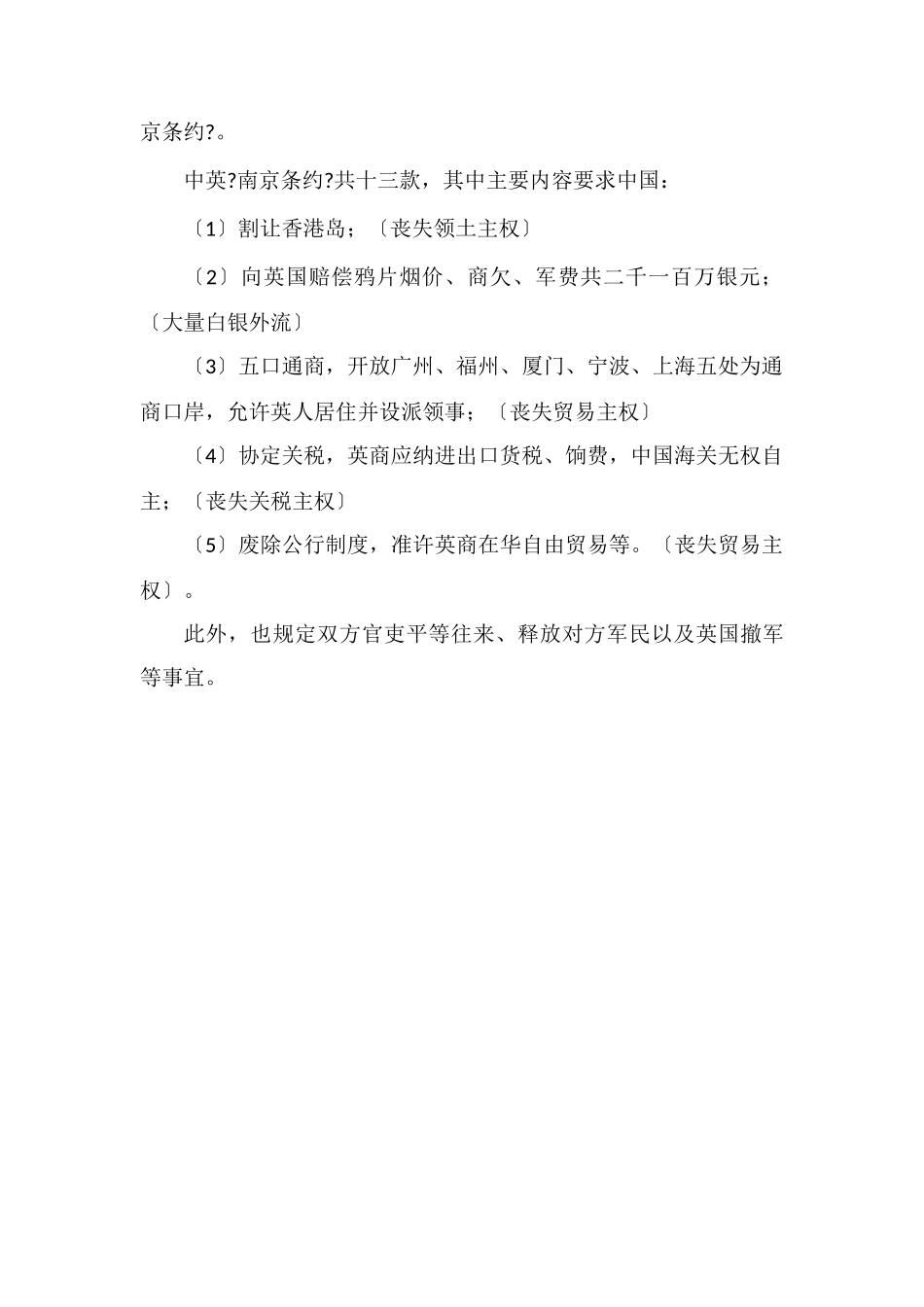 京条约?。

中英?南京条约?共十三款，其中主要内容要求中国：

〔1〕割让香港岛；〔丧失领土主权〕

〔2〕向英国赔偿鸦片烟价、商欠、军费共二千一百万银元；〔大量白银外流〕

〔3〕五口通商，开放广州、福州、厦门、宁波、上海五处为通商口岸，允许英人居住并设派领事；〔丧失贸易主权〕

〔4〕协定关税，英商应纳进出口货税、饷费，中国海关无权自主；〔丧失关税主权〕

〔5〕废除公行制度，准许英商在华自由贸易等。〔丧失贸易主权〕。

此外，也规定双方官吏平等往来、释放对方军民以及英国撤军等事宜。